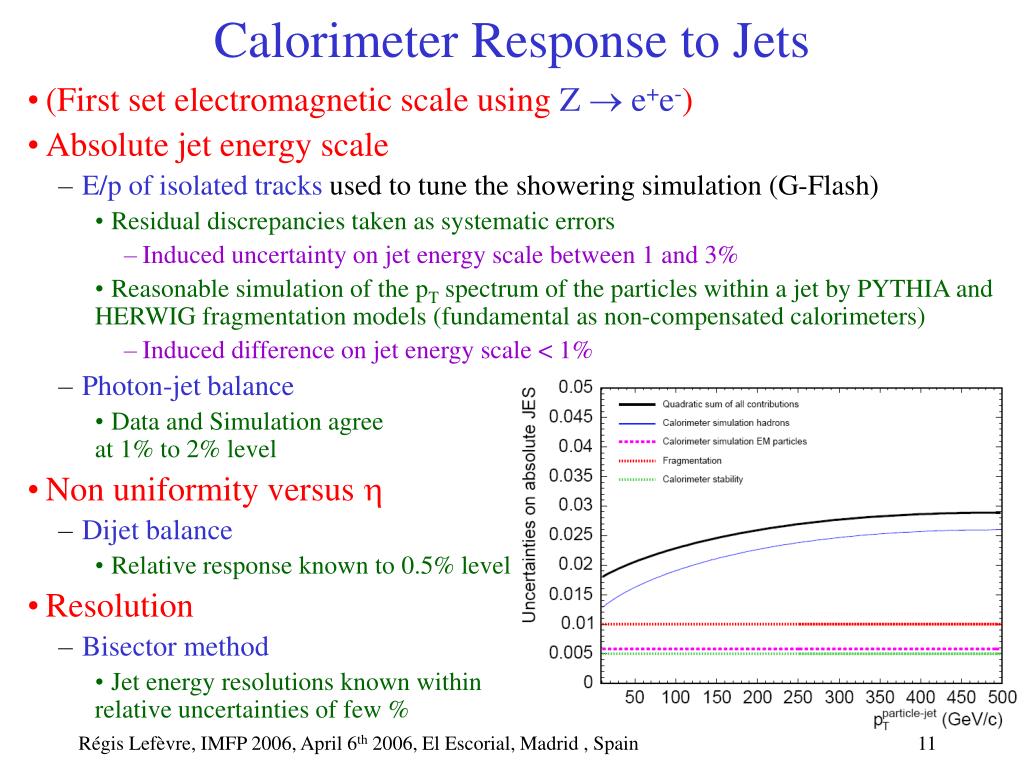 Calorimeter Response to Jets

• (First set electromagnetic scale using $Z \rightarrow e^+e^-$)

• Absolute jet energy scale

– E/p of isolated tracks used to tune the showering simulation (G-Flash)

• Residual discrepancies taken as systematic errors

– Induced uncertainty on jet energy scale between 1 and 3%

• Reasonable simulation of the $p_T$ spectrum of the particles within a jet by PYTHIA and HERWIG fragmentation models (fundamental as non-compensated calorimeters)

– Induced difference on jet energy scale < 1%

– Photon-jet balance

• Data and Simulation agree at 1% to 2% level

• Non uniformity versus $\eta$

– Dijet balance

• Relative response known to 0.5% level

• Resolution

– Bisector method

• Jet energy resolutions known within relative uncertainties of few %

Uncertainties on absolute JES

0.05
0.045
0.04
0.035
0.03
0.025
0.02
0.015
0.01
0.005
0

Quadratic sum of all contributions
Calorimeter simulation hadrons
Calorimeter simulation EM particles
Fragmentation
Calorimeter stability

50 100 150 200 250 300 350 400 450 500

$p_T^{particle-jet}$ (GeV/c)

Régis Lefèvre, IMFP 2006, April 6th 2006, El Escorial, Madrid , Spain

11